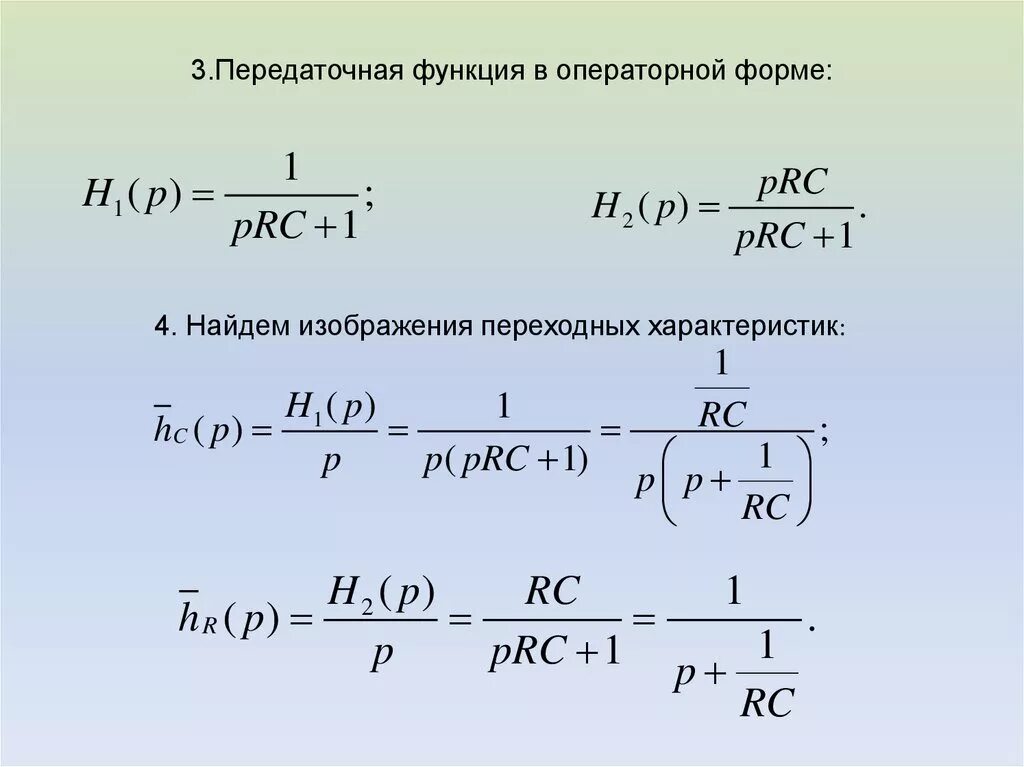 3.Передаточная функция в операторной форме:

$H_1(p) = \frac{1}{pRC+1};$ $H_2(p) = \frac{pRC}{pRC+1}.$

4. Найдем изображения переходных характеристик:

$\bar{h}_C(p) = \frac{H_1(p)}{p} = \frac{1}{p(pRC+1)} = \frac{\frac{1}{RC}}{p\left(p+\frac{1}{RC}\right)};$

$\bar{h}_R(p) = \frac{H_2(p)}{p} = \frac{RC}{pRC+1} = \frac{1}{p+\frac{1}{RC}}.$